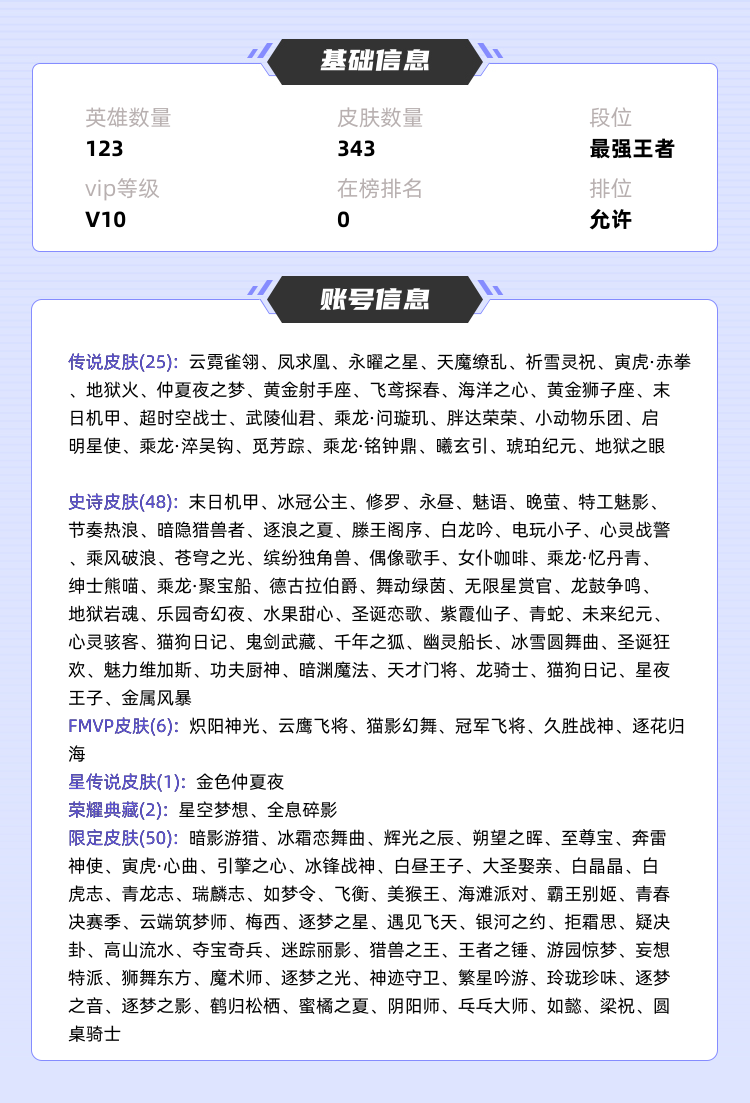 基础信息

英雄数量
123

皮肤数量
343

段位
最强王者

vip等级
V10

在榜排名
0

排位
允许

账号信息

传说皮肤(25): 云霓雀翎、凤求凰、永曜之星、天魔缭乱、祈雪灵祝、寅虎·赤拳、地狱火、仲夏夜之梦、黄金射手座、飞鸢探春、海洋之心、黄金狮子座、末日机甲、超时空战士、武陵仙君、乘龙·问璇玑、胖达荣荣、小动物乐团、启明星使、乘龙·淬吴钩、觅芳踪、乘龙·铭钟鼎、曦玄引、琥珀纪元、地狱之眼

史诗皮肤(48): 末日机甲、冰冠公主、修罗、永昼、魅语、晚萤、特工魅影、节奏热浪、暗隐猎兽者、逐浪之夏、滕王阁序、白龙吟、电玩小子、心灵战警、乘风破浪、苍穹之光、缤纷独角兽、偶像歌手、女仆咖啡、乘龙·忆丹青、绅士熊喵、乘龙·聚宝船、德古拉伯爵、舞动绿茵、无限星赏官、龙鼓争鸣、地狱岩魂、乐园奇幻夜、水果甜心、圣诞恋歌、紫霞仙子、青蛇、未来纪元、心灵骇客、猫狗日记、鬼剑武藏、千年之狐、幽灵船长、冰雪圆舞曲、圣诞狂欢、魅力维加斯、功夫厨神、暗渊魔法、天才门将、龙骑士、猫狗日记、星夜王子、金属风暴
FMVP皮肤(6): 炽阳神光、云鹰飞将、猫影幻舞、冠军飞将、久胜战神、逐花归海
星传说皮肤(1): 金色仲夏夜
荣耀典藏(2): 星空梦想、全息碎影
限定皮肤(50): 暗影游猎、冰霜恋舞曲、辉光之辰、朔望之晖、至尊宝、奔雷神使、寅虎·心曲、引擎之心、冰锋战神、白昼王子、大圣娶亲、白晶晶、白虎志、青龙志、瑞麟志、如梦令、飞衡、美猴王、海滩派对、霸王别姬、青春决赛季、云端筑梦师、梅西、逐梦之星、遇见飞天、银河之约、拒霜思、疑决卦、高山流水、夺宝奇兵、迷踪丽影、猎兽之王、王者之锤、游园惊梦、妄想特派、狮舞东方、魔术师、逐梦之光、神迹守卫、繁星吟游、玲珑珍味、逐梦之音、逐梦之影、鹤归松栖、蜜橘之夏、阴阳师、乒乓大师、如懿、梁祝、圆桌骑士